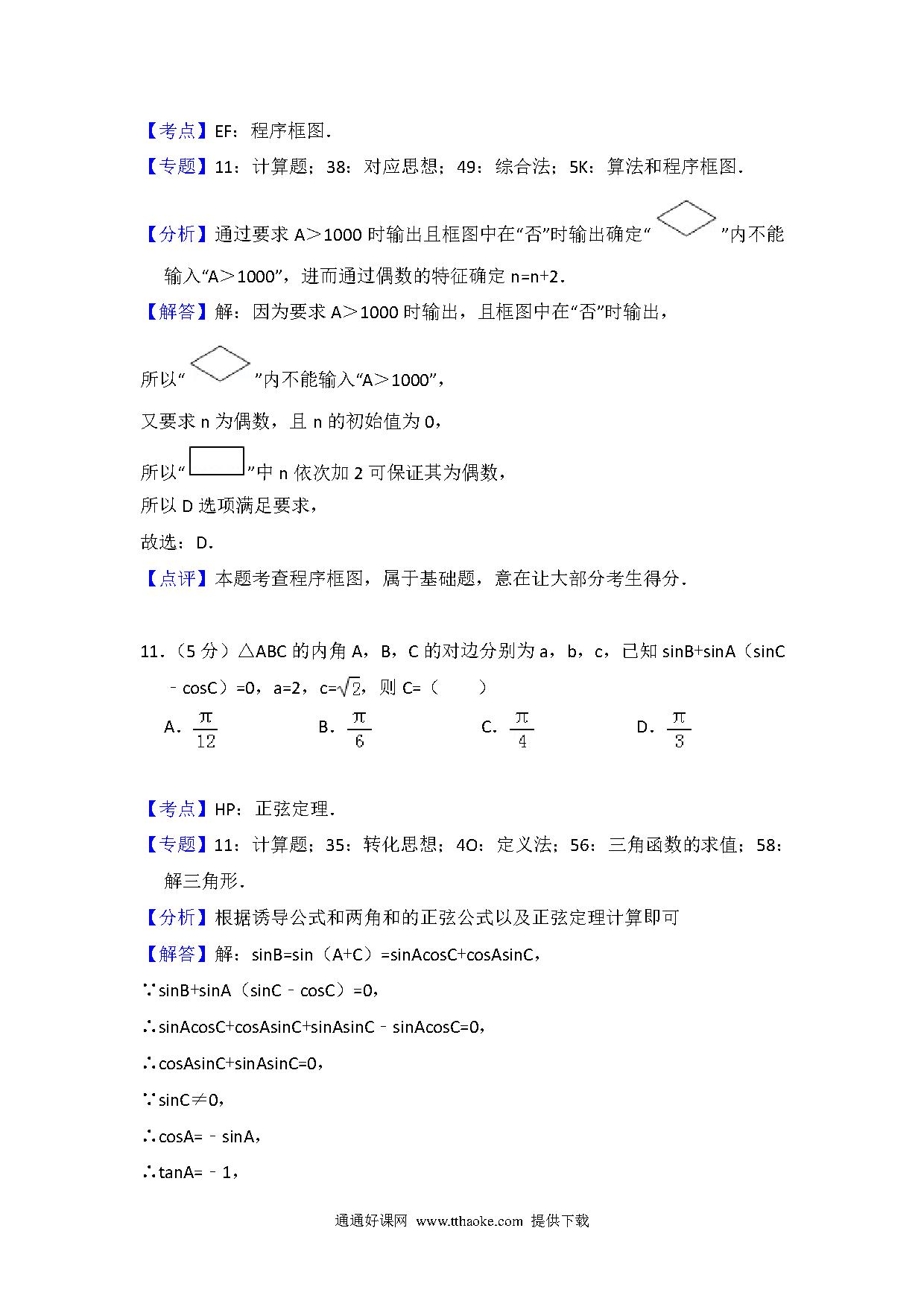 【考点】EF：程序框图．

【专题】11：计算题；38：对应思想；49：综合法；5K：算法和程序框图．

【分析】通过要求 A＞1000 时输出且框图中在“否”时输出确定“ ”内不能输入“A＞1000”，进而通过偶数的特征确定 n=n+2．

【解答】解：因为要求 A＞1000 时输出，且框图中在“否”时输出，

所以“ ”内不能输入“A＞1000”，

又要求 n 为偶数，且 n 的初始值为 0，

所以“ ”中 n 依次加 2 可保证其为偶数，

所以 D 选项满足要求，

故选：D．

【点评】本题考查程序框图，属于基础题，意在让大部分考生得分．

11．（5 分）△ABC 的内角 A，B，C 的对边分别为 a，b，c，已知 sinB+sinA（sinC﹣cosC）=0，a=2，c=$\sqrt{2}$，则 C=（　　）

A．$\frac{\pi}{12}$　　B．$\frac{\pi}{6}$　　C．$\frac{\pi}{4}$　　D．$\frac{\pi}{3}$

【考点】HP：正弦定理．

【专题】11：计算题；35：转化思想；4O：定义法；56：三角函数的求值；58：解三角形．

【分析】根据诱导公式和两角和的正弦公式以及正弦定理计算即可

【解答】解：sinB=sin（A+C）=sinAcosC+cosAsinC，

∵sinB+sinA（sinC﹣cosC）=0，

∴sinAcosC+cosAsinC+sinAsinC﹣sinAcosC=0，

∴cosAsinC+sinAsinC=0，

∵sinC≠0，

∴cosA=﹣sinA，

∴tanA=﹣1，

通通好课网 www.tthaoke.com 提供下载